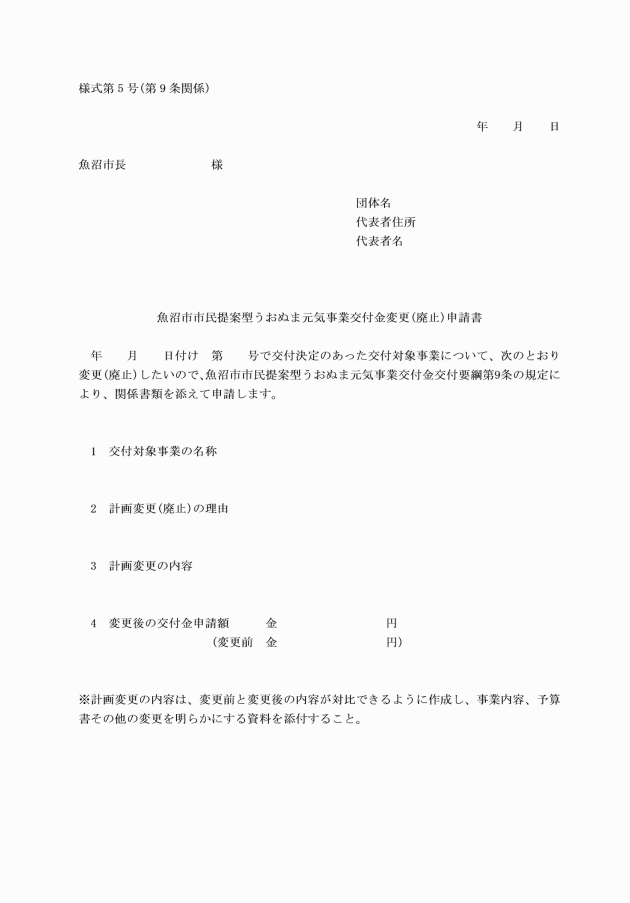 様式第５号(第９条関係)

年　　月　　日

魚沼市長　　　　　　　様

団体名
代表者住所
代表者名

魚沼市市民提案型うおぬま元気事業交付金変更(廃止)申請書

年　　月　　日付け　第　　号で交付決定のあった交付対象事業について、次のとおり変更(廃止)したいので、魚沼市市民提案型うおぬま元気事業交付金交付要綱第9条の規定により、関係書類を添えて申請します。

1　交付対象事業の名称

2　計画変更(廃止)の理由

3　計画変更の内容

4　変更後の交付金申請額　　　金　　　　　　　　円
（変更前　金　　　　　　　　円）

※計画変更の内容は、変更前と変更後の内容が対比できるように作成し、事業内容、予算書その他の変更を明らかにする資料を添付すること。